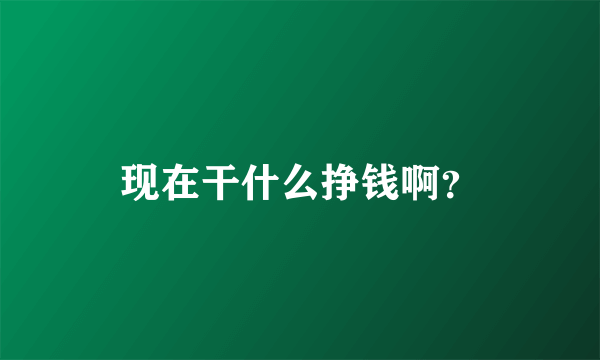 现在干什么挣钱啊?